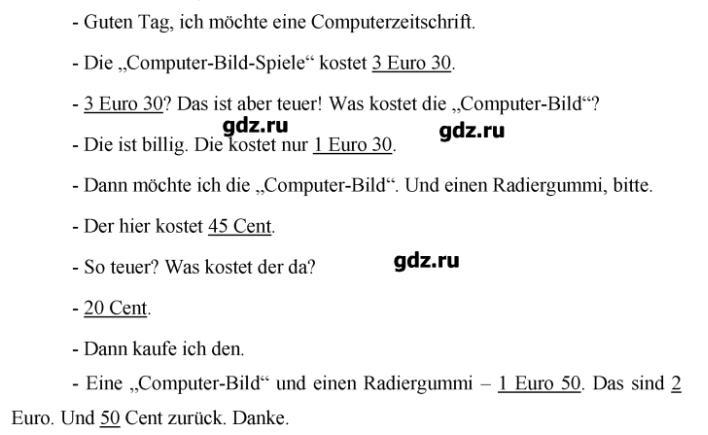 - Guten Tag, ich möchte eine Computerzeitschrift.

- Die „Computer-Bild-Spiele“ kostet 3 Euro 30.

- 3 Euro 30? Das ist aber teuer! Was kostet die „Computer-Bild“?

- Die ist billig. Die kostet nur 1 Euro 30.

- Dann möchte ich die „Computer-Bild“. Und einen Radiergummi, bitte.

- Der hier kostet 45 Cent.

- So teuer? Was kostet der da?

- 20 Cent.

- Dann kaufe ich den.

- Eine „Computer-Bild“ und einen Radiergummi – 1 Euro 50. Das sind 2 Euro. Und 50 Cent zurück. Danke.

gdz.ru